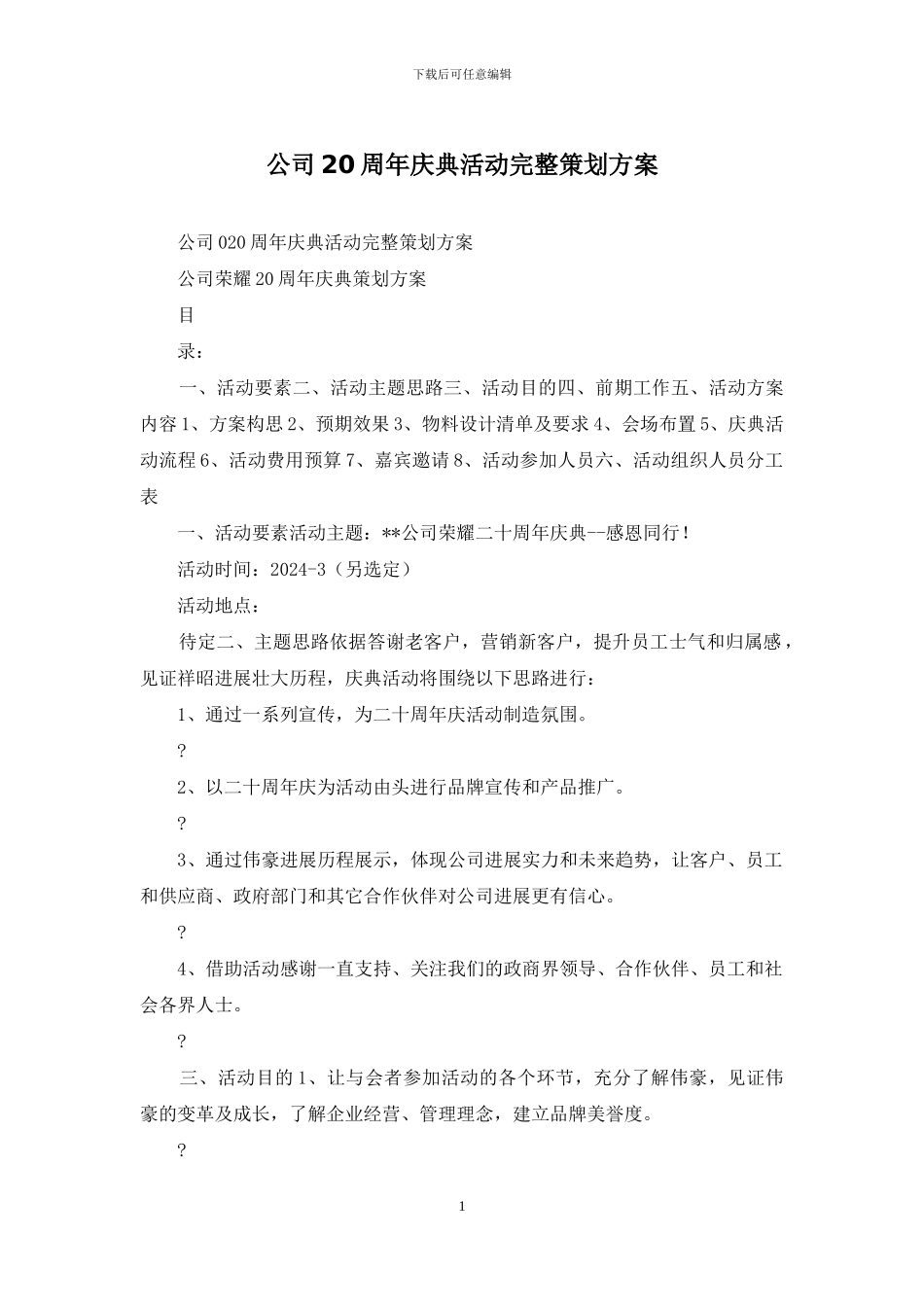 下载后可任意编辑

公司20周年庆典活动完整策划方案

公司020周年庆典活动完整策划方案

公司荣耀20周年庆典策划方案

目

录：

一、活动要素二、活动主题思路三、活动目的四、前期工作五、活动方案内容1、方案构思2、预期效果3、物料设计清单及要求4、会场布置5、庆典活动流程6、活动费用预算7、嘉宾邀请8、活动参加人员六、活动组织人员分工表

一、活动要素活动主题：**公司荣耀二十周年庆典--感恩同行！

活动时间：2024-3（另选定）

活动地点：

待定二、主题思路依据答谢老客户，营销新客户，提升员工士气和归属感，见证祥昭进展壮大历程，庆典活动将围绕以下思路进行：

1、通过一系列宣传，为二十周年庆活动制造氛围。

?

2、以二十周年庆为活动由头进行品牌宣传和产品推广。

?

3、通过伟豪进展历程展示，体现公司进展实力和未来趋势，让客户、员工和供应商、政府部门和其它合作伙伴对公司进展更有信心。

?

4、借助活动感谢一直支持、关注我们的政商界领导、合作伙伴、员工和社会各界人士。

?

三、活动目的1、让与会者参加活动的各个环节，充分了解伟豪，见证伟豪的变革及成长，了解企业经营、管理理念，建立品牌美誉度。

?

1